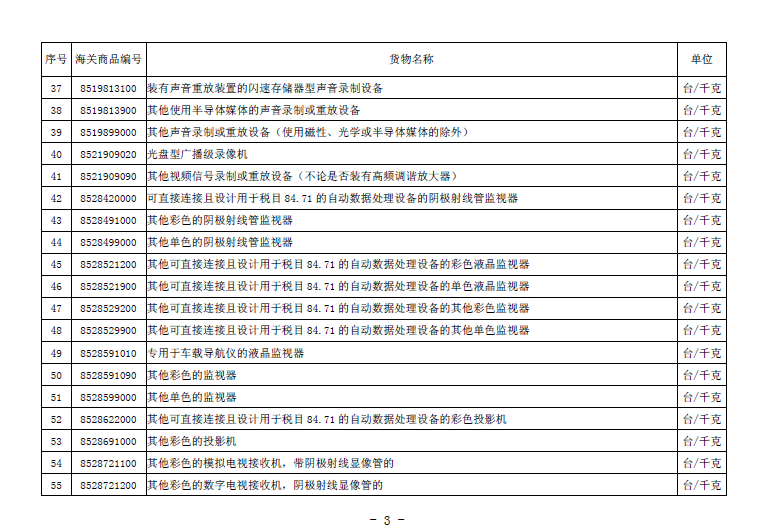 | 序号 | 海关商品编号 | 货物名称 | 单位 |
|---|---|---|---|
| 37 | 8519813100 | 装有声音重放装置的闪速存储器型声音录制设备 | 台/千克 |
| 38 | 8519813900 | 其他使用半导体媒体的声音录制或重放设备 | 台/千克 |
| 39 | 8519899000 | 其他声音录制或重放设备（使用磁性、光学或半导体媒体的除外） | 台/千克 |
| 40 | 8521909020 | 光盘型广播级录像机 | 台/千克 |
| 41 | 8521909090 | 其他视频信号录制或重放设备（不论是否装有高频调谐放大器） | 台/千克 |
| 42 | 8528420000 | 可直接连接且设计用于税目 84.71 的自动数据处理设备的阴极射线管监视器 | 台/千克 |
| 43 | 8528491000 | 其他彩色的阴极射线管监视器 | 台/千克 |
| 44 | 8528499000 | 其他单色的阴极射线管监视器 | 台/千克 |
| 45 | 8528521200 | 其他可直接连接且设计用于税目 84.71 的自动数据处理设备的彩色液晶监视器 | 台/千克 |
| 46 | 8528521900 | 其他可直接连接且设计用于税目 84.71 的自动数据处理设备的单色液晶监视器 | 台/千克 |
| 47 | 8528529200 | 其他可直接连接且设计用于税目 84.71 的自动数据处理设备的其他彩色监视器 | 台/千克 |
| 48 | 8528529900 | 其他可直接连接且设计用于税目 84.71 的自动数据处理设备的其他单色监视器 | 台/千克 |
| 49 | 8528591010 | 专用于车载导航仪的液晶监视器 | 台/千克 |
| 50 | 8528591090 | 其他彩色的监视器 | 台/千克 |
| 51 | 8528599000 | 其他单色的监视器 | 台/千克 |
| 52 | 8528622000 | 其他可直接连接且设计用于税目 84.71 的自动数据处理设备的彩色投影机 | 台/千克 |
| 53 | 8528691000 | 其他彩色的投影机 | 台/千克 |
| 54 | 8528721100 | 其他彩色的模拟电视接收机，带阴极射线显像管的 | 台/千克 |
| 55 | 8528721200 | 其他彩色的数字电视接收机，阴极射线显像管的 | 台/千克 |

- 3 -